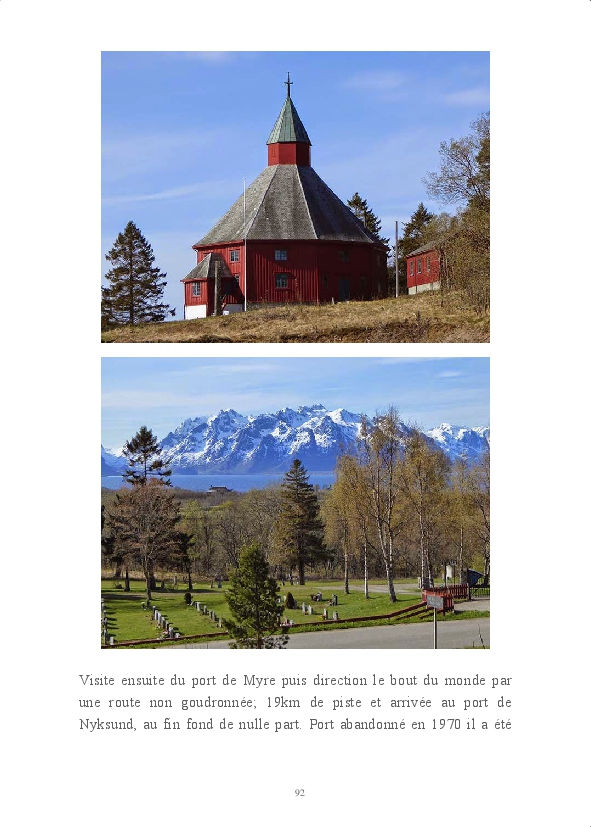 Visite ensuite du port de Myre puis direction le bout du monde par une route non goudronnée; 19km de piste et arrivée au port de Nyksund, au fin fond de nulle part. Port abandonné en 1970 il a été

92